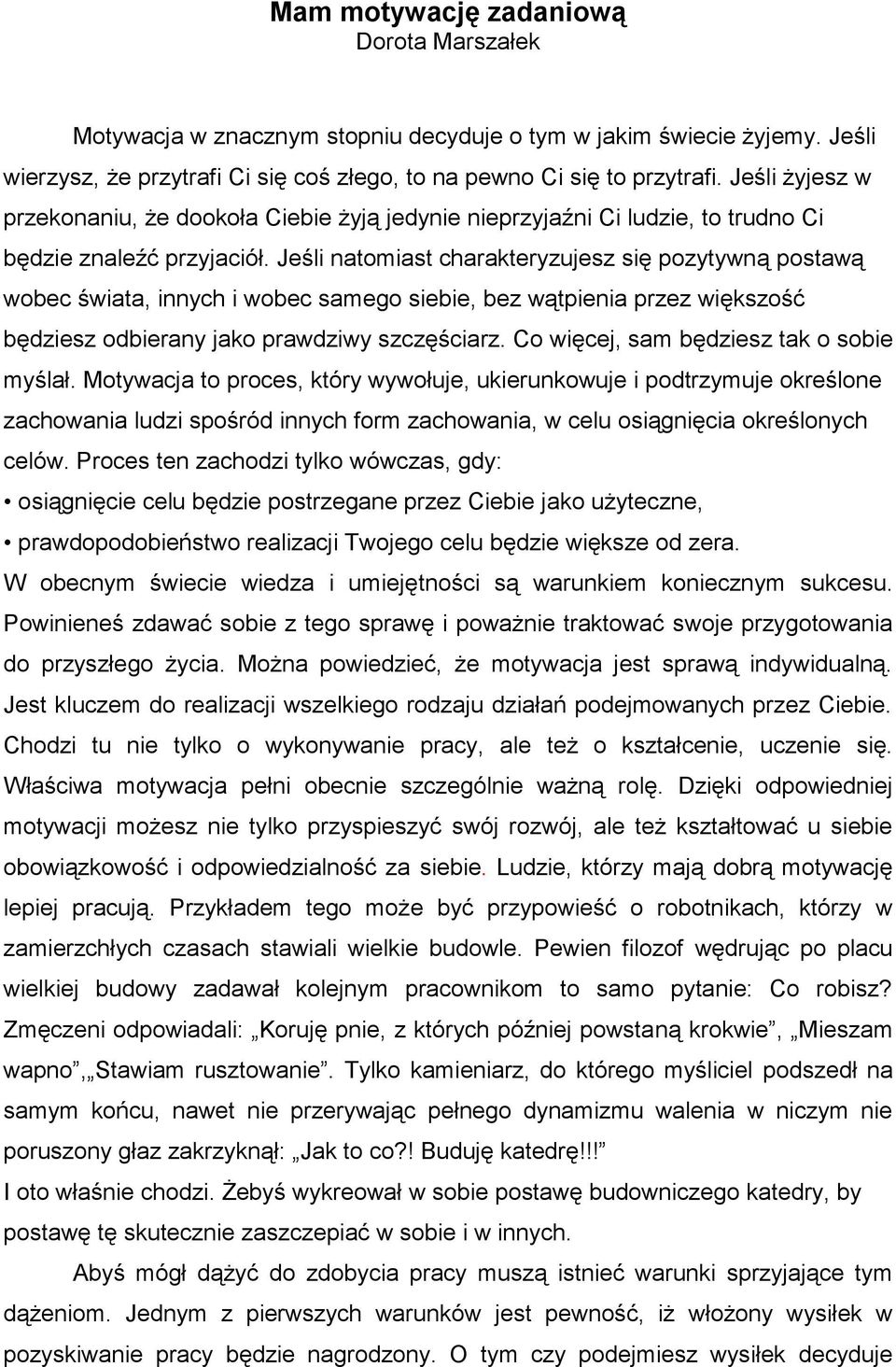 Mam motywację zadaniową
Dorota Marszałek

Motywacja w znacznym stopniu decyduje o tym w jakim świecie żyjemy. Jeśli wierzysz, że przytrafi Ci się coś złego, to na pewno Ci się to przytrafi. Jeśli żyjesz w przekonaniu, że dookoła Ciebie żyją jedynie nieprzyjaźni Ci ludzie, to trudno Ci będzie znaleźć przyjaciół. Jeśli natomiast charakteryzujesz się pozytywną postawą wobec świata, innych i wobec samego siebie, bez wątpienia przez większość będziesz odbierany jako prawdziwy szczęściarz. Co więcej, sam będziesz tak o sobie myślał. Motywacja to proces, który wywołuje, ukierunkowuje i podtrzymuje określone zachowania ludzi spośród innych form zachowania, w celu osiągnięcia określonych celów. Proces ten zachodzi tylko wówczas, gdy:
• osiągnięcie celu będzie postrzegane przez Ciebie jako użyteczne,
• prawdopodobieństwo realizacji Twojego celu będzie większe od zera.
W obecnym świecie wiedza i umiejętności są warunkiem koniecznym sukcesu. Powinieneś zdawać sobie z tego sprawę i poważnie traktować swoje przygotowania do przyszłego życia. Można powiedzieć, że motywacja jest sprawą indywidualną. Jest kluczem do realizacji wszelkiego rodzaju działań podejmowanych przez Ciebie. Chodzi tu nie tylko o wykonywanie pracy, ale też o kształcenie, uczenie się. Właściwa motywacja pełni obecnie szczególnie ważną rolę. Dzięki odpowiedniej motywacji możesz nie tylko przyspieszyć swój rozwój, ale też kształtować u siebie obowiązkowość i odpowiedzialność za siebie. Ludzie, którzy mają dobrą motywację lepiej pracują. Przykładem tego może być przypowieść o robotnikach, którzy w zamierzchłych czasach stawiali wielkie budowle. Pewien filozof wędrując po placu wielkiej budowy zadawał kolejnym pracownikom to samo pytanie: Co robisz? Zmęczeni odpowiadali: „Koruję pnie, z których później powstaną krokwie”, „Mieszam wapno”,„Stawiam rusztowanie”. Tylko kamieniarz, do którego myśliciel podszedł na samym końcu, nawet nie przerywając pełnego dynamizmu walenia w niczym nie poruszony głaz zakrzyknął: „Jak to co?! Buduję katedrę!!!”
I oto właśnie chodzi. Żebyś wykreował w sobie postawę budowniczego katedry, by postawę tę skutecznie zaszczepiać w sobie i w innych.

Abyś mógł dążyć do zdobycia pracy muszą istnieć warunki sprzyjające tym dążeniom. Jednym z pierwszych warunków jest pewność, iż włożony wysiłek w pozyskiwanie pracy będzie nagrodzony. O tym czy podejmiesz wysiłek decyduje